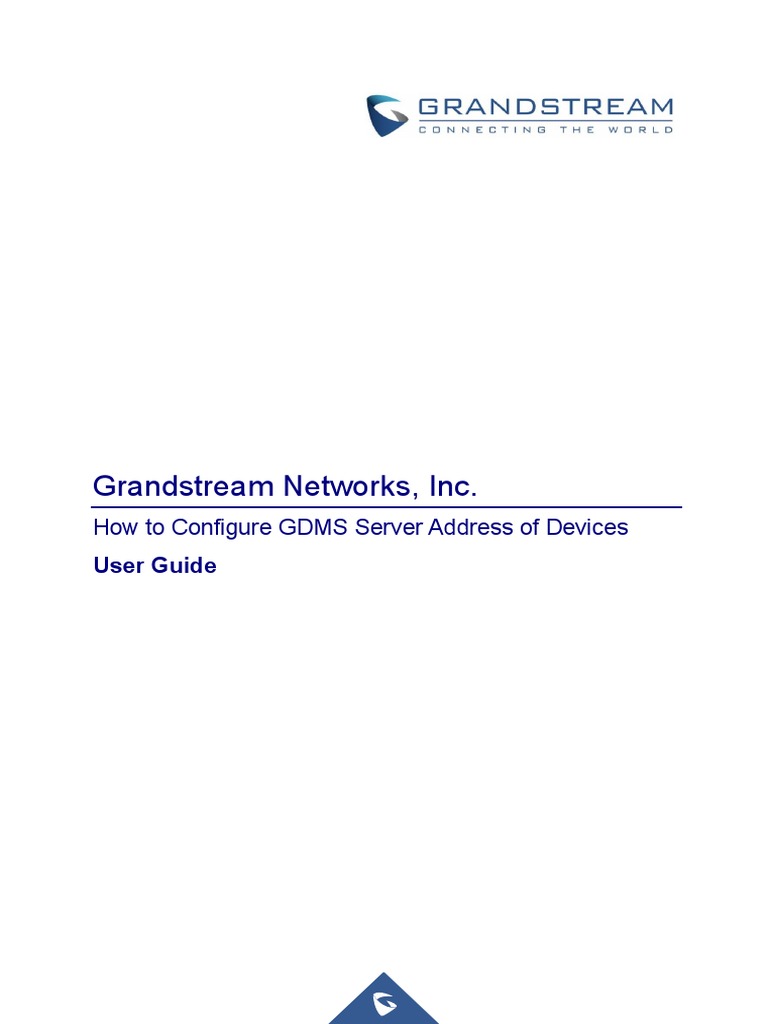 GRANDSTREAM
CONNECTING THE WORLD

Grandstream Networks, Inc.

How to Configure GDMS Server Address of Devices

User Guide